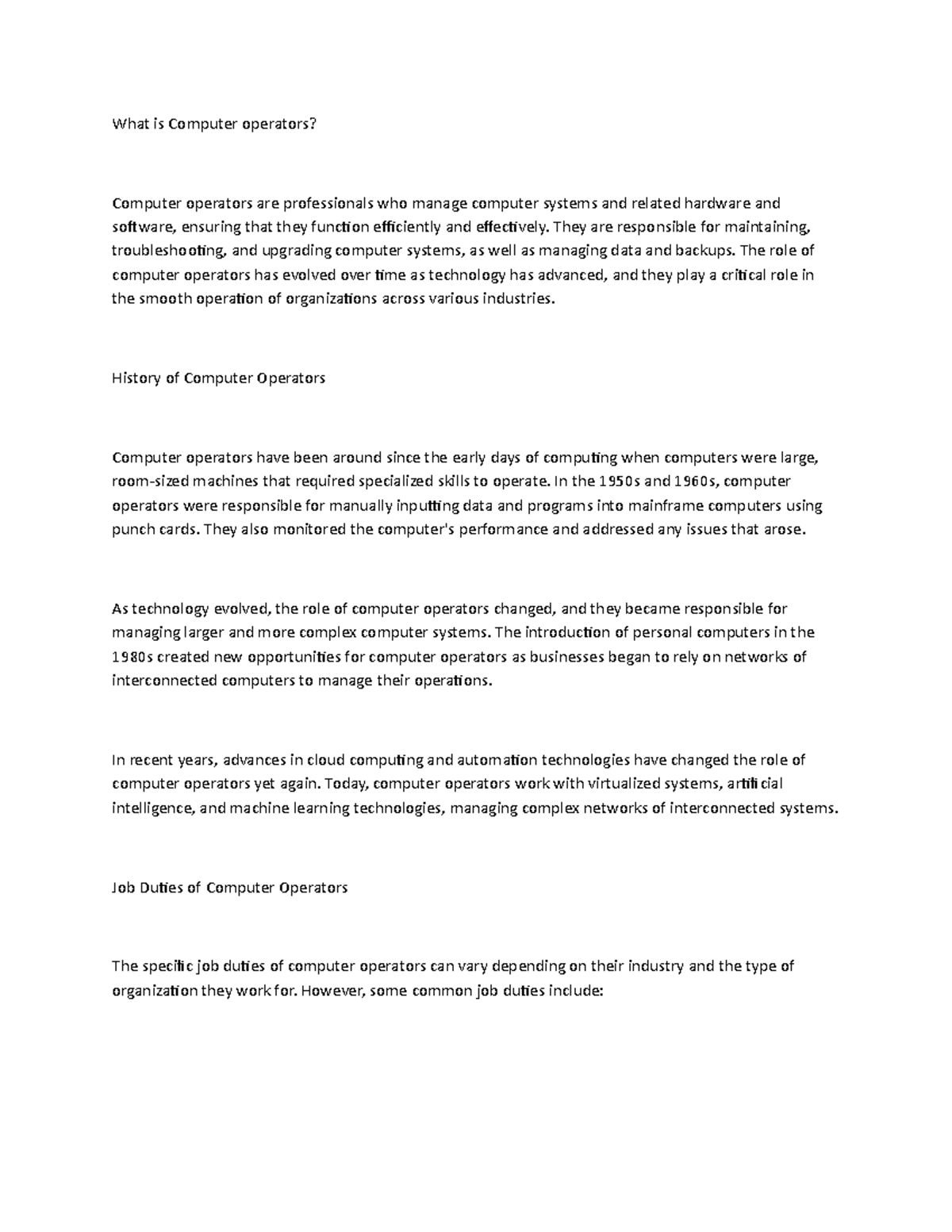 What is Computer operators?

Computer operators are professionals who manage computer systems and related hardware and software, ensuring that they function efficiently and effectively. They are responsible for maintaining, troubleshooting, and upgrading computer systems, as well as managing data and backups. The role of computer operators has evolved over time as technology has advanced, and they play a critical role in the smooth operation of organizations across various industries.

History of Computer Operators

Computer operators have been around since the early days of computing when computers were large, room-sized machines that required specialized skills to operate. In the 1950s and 1960s, computer operators were responsible for manually inputting data and programs into mainframe computers using punch cards. They also monitored the computer's performance and addressed any issues that arose.

As technology evolved, the role of computer operators changed, and they became responsible for managing larger and more complex computer systems. The introduction of personal computers in the 1980s created new opportunities for computer operators as businesses began to rely on networks of interconnected computers to manage their operations.

In recent years, advances in cloud computing and automation technologies have changed the role of computer operators yet again. Today, computer operators work with virtualized systems, artificial intelligence, and machine learning technologies, managing complex networks of interconnected systems.

Job Duties of Computer Operators

The specific job duties of computer operators can vary depending on their industry and the type of organization they work for. However, some common job duties include: